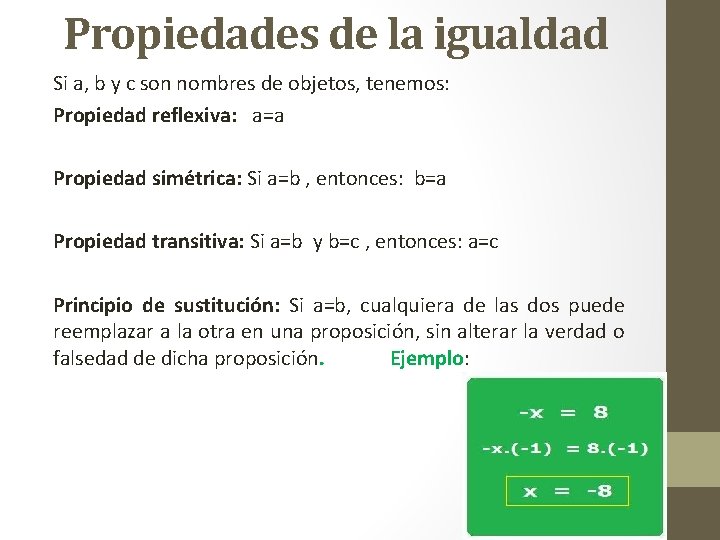 Propiedades de la igualdad

Si a, b y c son nombres de objetos, tenemos:

Propiedad reflexiva: a=a

Propiedad simétrica: Si a=b , entonces: b=a

Propiedad transitiva: Si a=b y b=c , entonces: a=c

Principio de sustitución: Si a=b, cualquiera de las dos puede reemplazar a la otra en una proposición, sin alterar la verdad o falsedad de dicha proposición. Ejemplo:

$-x = 8$

$-x.(-1) = 8.(-1)$

$x = -8$